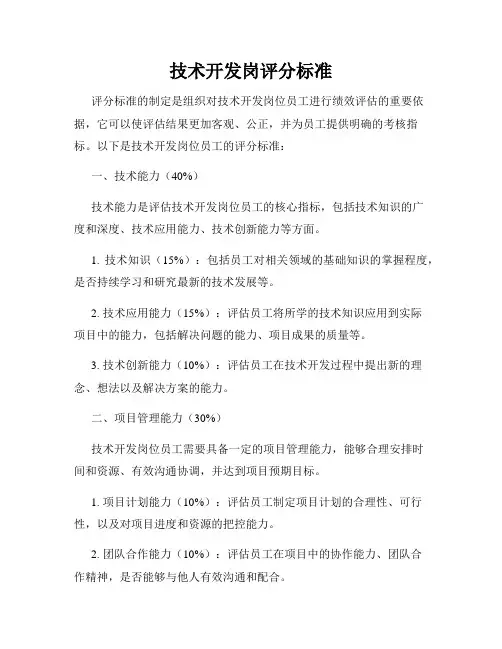 技术开发岗评分标准

评分标准的制定是组织对技术开发岗位员工进行绩效评估的重要依据，它可以使评估结果更加客观、公正，并为员工提供明确的考核指标。以下是技术开发岗位员工的评分标准：

一、技术能力（40%）

技术能力是评估技术开发岗位员工的核心指标，包括技术知识的广度和深度、技术应用能力、技术创新能力等方面。

1. 技术知识（15%）：包括员工对相关领域的基础知识的掌握程度，是否持续学习和研究最新的技术发展等。

2. 技术应用能力（15%）：评估员工将所学的技术知识应用到实际项目中的能力，包括解决问题的能力、项目成果的质量等。

3. 技术创新能力（10%）：评估员工在技术开发过程中提出新的理念、想法以及解决方案的能力。

二、项目管理能力（30%）

技术开发岗位员工需要具备一定的项目管理能力，能够合理安排时间和资源、有效沟通协调，并达到项目预期目标。

1. 项目计划能力（10%）：评估员工制定项目计划的合理性、可行性，以及对项目进度和资源的把控能力。

2. 团队合作能力（10%）：评估员工在项目中的协作能力、团队合作精神，是否能够与他人有效沟通和配合。